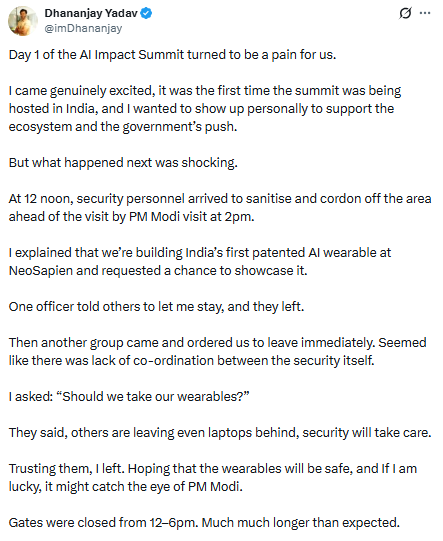 Dhananjay Yadav
@imDhananjay

Day 1 of the AI Impact Summit turned to be a pain for us.

I came genuinely excited, it was the first time the summit was being hosted in India, and I wanted to show up personally to support the ecosystem and the government's push.

But what happened next was shocking.

At 12 noon, security personnel arrived to sanitise and cordon off the area ahead of the visit by PM Modi visit at 2pm.

I explained that we're building India's first patented AI wearable at NeoSapien and requested a chance to showcase it.

One officer told others to let me stay, and they left.

Then another group came and ordered us to leave immediately. Seemed like there was lack of co-ordination between the security itself.

I asked: "Should we take our wearables?"

They said, others are leaving even laptops behind, security will take care.

Trusting them, I left. Hoping that the wearables will be safe, and If I am lucky, it might catch the eye of PM Modi.

Gates were closed from 12–6pm. Much much longer than expected.